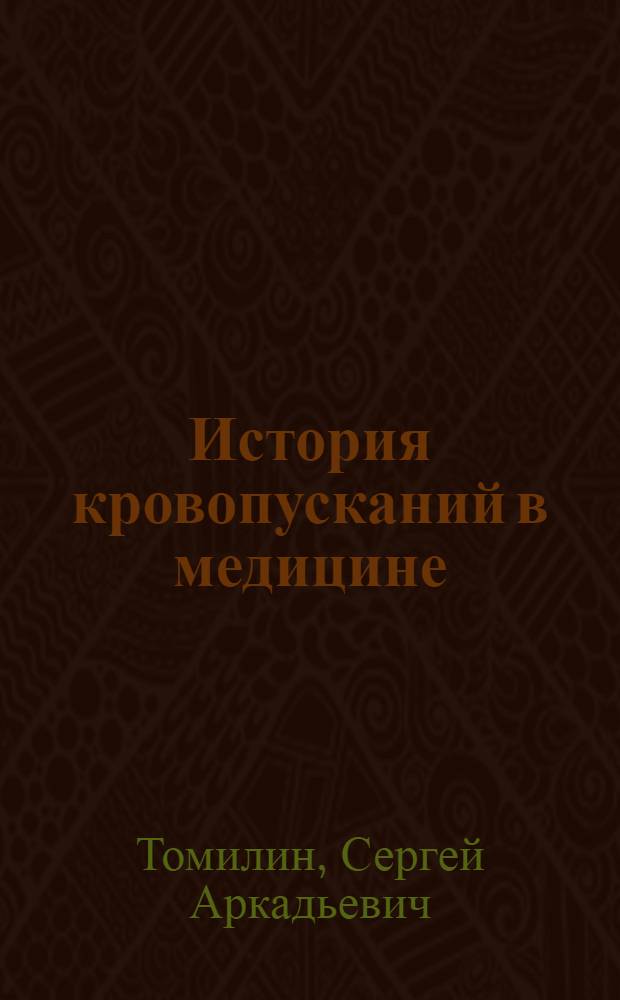 История кровопусканий в медицине

Томилин, Сергей Аркадьевич